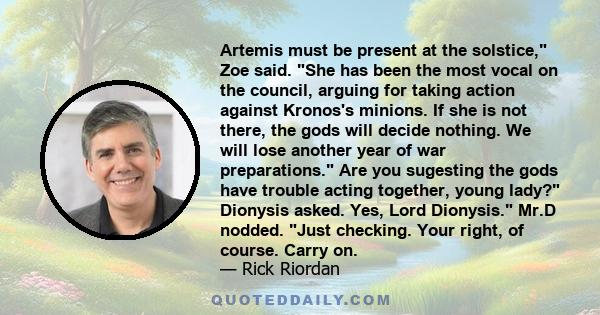 Artemis must be present at the solstice," Zoe said. "She has been the most vocal on the council, arguing for taking action against Kronos's minions. If she is not there, the gods will decide nothing. We will lose another year of war preparations." Are you sugesting the gods have trouble acting together, young lady?" Dionysis asked. Yes, Lord Dionysis." Mr.D nodded. "Just checking. Your right, of course. Carry on.
— Rick Riordan

QUOTEDDAILY.COM